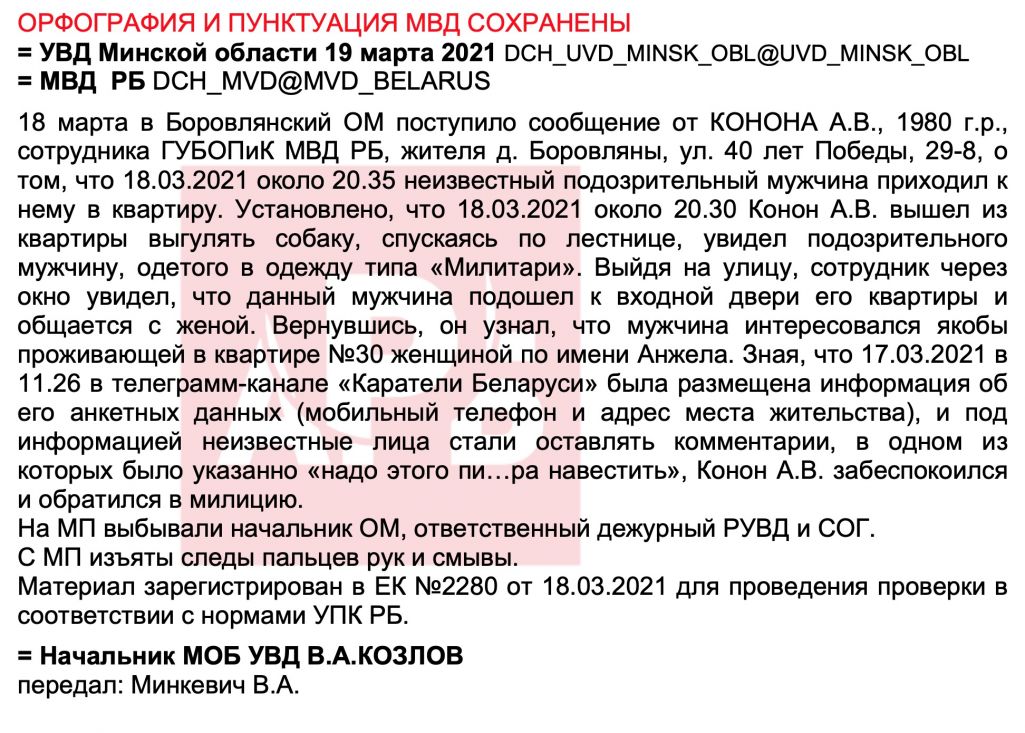 ОРФОГРАФИЯ И ПУНКТУАЦИЯ МВД СОХРАНЕНЫ
= УВД Минской области 19 марта 2021 DCH_UVD_MINSK_OBL@UVD_MINSK_OBL
= МВД РБ DCH_MVD@MVD_BELARUS

18 марта в Боровлянский ОМ поступило сообщение от КОНОНА А.В., 1980 г.р., сотрудника ГУБОПиК МВД РБ, жителя д. Боровляны, ул. 40 лет Победы, 29-8, о том, что 18.03.2021 около 20.35 неизвестный подозрительный мужчина приходил к нему в квартиру. Установлено, что 18.03.2021 около 20.30 Конон А.В. вышел из квартиры выгулять собаку, спускаясь по лестнице, увидел подозрительного мужчину, одетого в одежду типа «Милитари». Выйдя на улицу, сотрудник через окно увидел, что данный мужчина подошел к входной двери его квартиры и общается с женой. Вернувшись, он узнал, что мужчина интересовался якобы проживающей в квартире №30 женщиной по имени Анжела. Зная, что 17.03.2021 в 11.26 в телеграмм-канале «Каратели Беларуси» была размещена информация об его анкетных данных (мобильный телефон и адрес места жительства), и под информацией неизвестные лица стали оставлять комментарии, в одном из которых было указанно «надо этого пи…ра навестить», Конон А.В. забеспокоился и обратился в милицию.
На МП выбывали начальник ОМ, ответственный дежурный РУВД и СОГ.
С МП изъяты следы пальцев рук и смывы.
Материал зарегистрирован в ЕК №2280 от 18.03.2021 для проведения проверки в соответствии с нормами УПК РБ.

= Начальник МОБ УВД В.А.КОЗЛОВ
передал: Минкевич В.А.